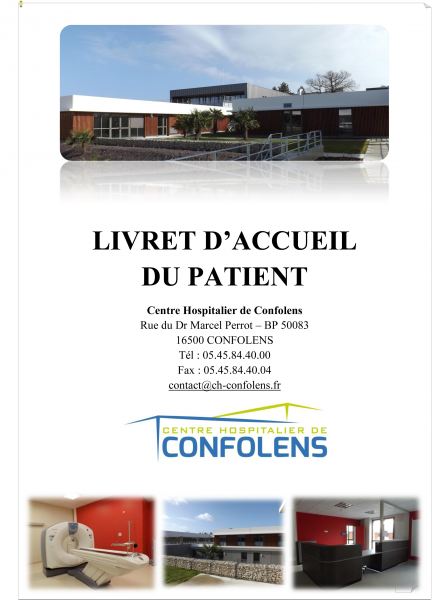 LIVRET D'ACCUEIL
DU PATIENT

Centre Hospitalier de Confolens
Rue du Dr Marcel Perrot – BP 50083
16500 CONFOLENS
Tél : 05.45.84.40.00
Fax : 05.45.84.40.04
contact@ch-confolens.fr

CENTRE HOSPITALIER DE
CONFOLENS